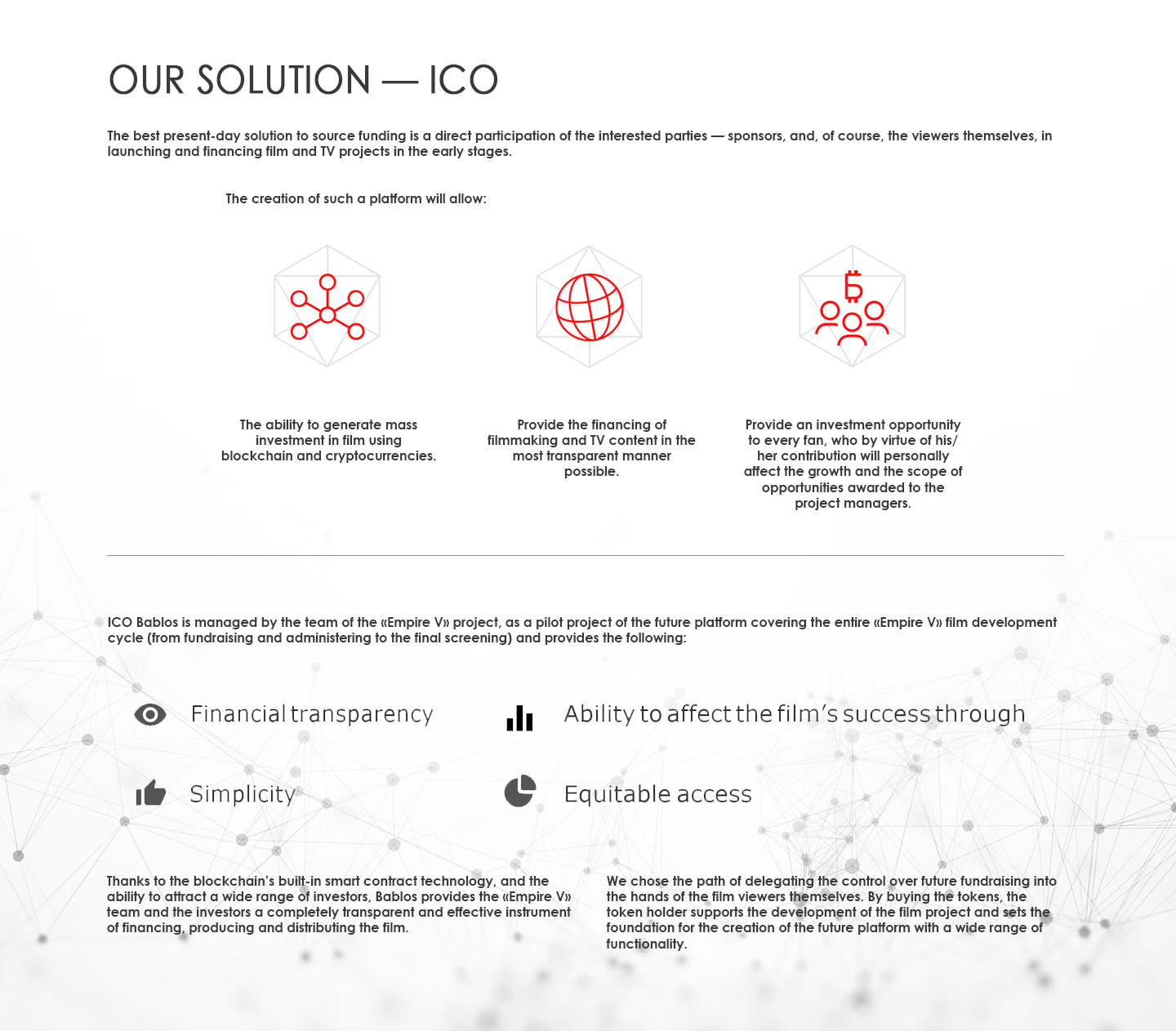 OUR SOLUTION — ICO

The best present-day solution to source funding is a direct participation of the interested parties — sponsors, and, of course, the viewers themselves, in launching and financing film and TV projects in the early stages.

The creation of such a platform will allow:

The ability to generate mass investment in film using blockchain and cryptocurrencies.

Provide the financing of filmmaking and TV content in the most transparent manner possible.

Provide an investment opportunity to every fan, who by virtue of his/her contribution will personally affect the growth and the scope of opportunities awarded to the project managers.

ICO Bablos is managed by the team of the «Empire V» project, as a pilot project of the future platform covering the entire «Empire V» film development cycle (from fundraising and administering to the final screening) and provides the following:

Financial transparency

Ability to affect the film's success through

Simplicity

Equitable access

Thanks to the blockchain's built-in smart contract technology, and the ability to attract a wide range of investors, Bablos provides the «Empire V» team and the investors a completely transparent and effective instrument of financing, producing and distributing the film.

We chose the path of delegating the control over future fundraising into the hands of the film viewers themselves. By buying the tokens, the token holder supports the development of the film project and sets the foundation for the creation of the future platform with a wide range of functionality.